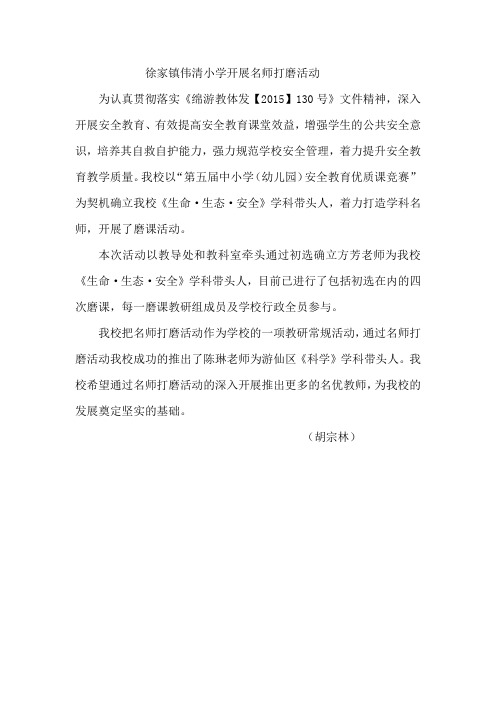 徐家镇伟清小学开展名师打磨活动

为认真贯彻落实《绵游教体发【2015】130号》文件精神，深入开展安全教育、有效提高安全教育课堂效益，增强学生的公共安全意识，培养其自救自护能力，强力规范学校安全管理，着力提升安全教育教学质量。我校以“第五届中小学（幼儿园）安全教育优质课竞赛”为契机确立我校《生命·生态·安全》学科带头人，着力打造学科名师，开展了磨课活动。

本次活动以教导处和教科室牵头通过初选确立方芳老师为我校《生命·生态·安全》学科带头人，目前已进行了包括初选在内的四次磨课，每一磨课教研组成员及学校行政全员参与。

我校把名师打磨活动作为学校的一项教研常规活动，通过名师打磨活动我校成功的推出了陈琳老师为游仙区《科学》学科带头人。我校希望通过名师打磨活动的深入开展推出更多的名优教师，为我校的发展奠定坚实的基础。

（胡宗林）